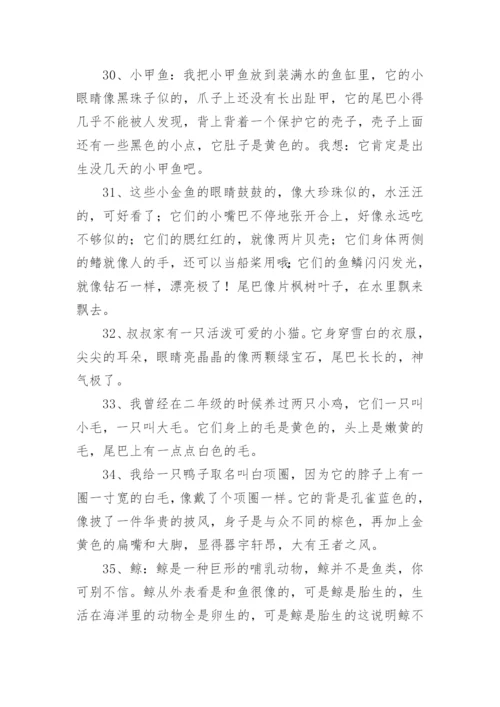 30、小甲鱼：我把小甲鱼放到装满水的鱼缸里，它的小眼睛像黑珠子似的，爪子上还没有长出趾甲，它的尾巴小得几乎不能被人发现，背上背着一个保护它的壳子，壳子上面还有一些黑色的小点，它肚子是黄色的。我想：它肯定是出生没几天的小甲鱼吧。

31、这些小金鱼的眼睛鼓鼓的，像大珍珠似的，水汪汪的，可好看了；它们的小嘴巴不停地张开合上，好像永远吃不够似的；它们的腮红红的，就像两片贝壳；它们身体两侧的鳍就像人的手，还可以当船桨用哦;它们的鱼鳞闪闪发光，就像钻石一样，漂亮极了！尾巴像片枫树叶子，在水里飘来飘去。

32、叔叔家有一只活泼可爱的小猫。它身穿雪白的衣服，尖尖的耳朵，眼睛亮晶晶的像两颗绿宝石，尾巴长长的，神气极了。

33、我曾经在二年级的时候养过两只小鸡，它们一只叫小毛，一只叫大毛。它们身上的毛是黄色的，头上是嫩黄的毛，尾巴上有一点点白色的毛。

34、我给一只鸭子取名叫白项圈，因为它的脖子上有一圈一寸宽的白毛，像戴了个项圈一样。它的背是孔雀蓝色的，像披了一件华贵的披风，身子是与众不同的棕色，再加上金黄色的扁嘴和大脚，显得器宇轩昂，大有王者之风。

35、鲸：鲸是一种巨形的哺乳动物，鲸并不是鱼类，你可别不信。鲸从外表看是和鱼很像的，可是鲸是胎生的，生活在海洋里的动物全是卵生的，可是鲸是胎生的这说明鲸不